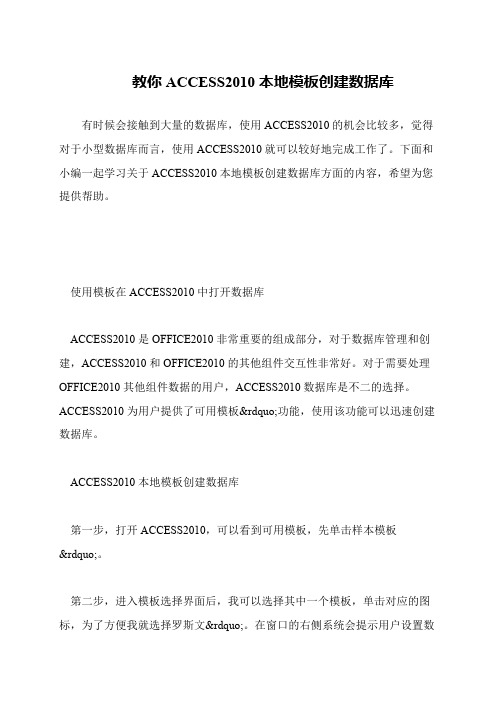 教你 ACCESS2010 本地模板创建数据库

有时候会接触到大量的数据库，使用 ACCESS2010 的机会比较多，觉得对于小型数据库而言，使用 ACCESS2010 就可以较好地完成工作了。下面和小编一起学习关于 ACCESS2010 本地模板创建数据库方面的内容，希望为您提供帮助。

使用模板在 ACCESS2010 中打开数据库

ACCESS2010 是 OFFICE2010 非常重要的组成部分，对于数据库管理和创建，ACCESS2010 和 OFFICE2010 的其他组件交互性非常好。对于需要处理 OFFICE2010 其他组件数据的用户，ACCESS2010 数据库是不二的选择。ACCESS2010 为用户提供了可用模板&rdquo;功能，使用该功能可以迅速创建数据库。

ACCESS2010 本地模板创建数据库

第一步，打开 ACCESS2010，可以看到可用模板，先单击样本模板&rdquo;。

第二步，进入模板选择界面后，我可以选择其中一个模板，单击对应的图标，为了方便我就选择罗斯文&rdquo;。在窗口的右侧系统会提示用户设置数